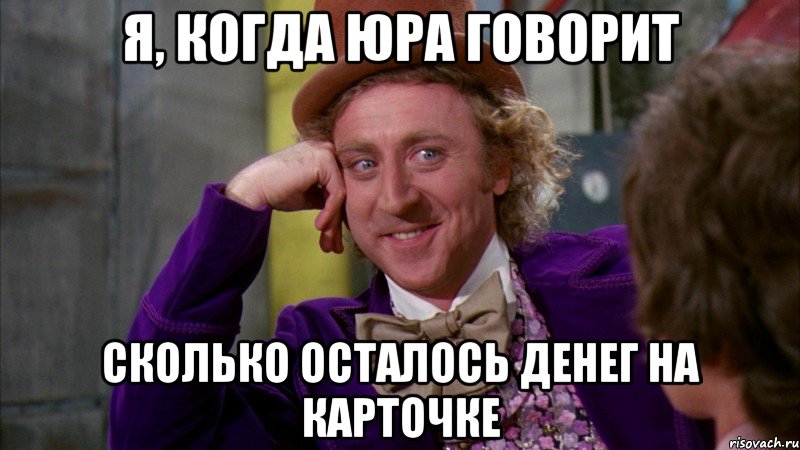 Я, КОГДА ЮРА ГОВОРИТ

СКОЛЬКО ОСТАЛОСЬ ДЕНЕГ НА КАРТОЧКЕ

risovach.ru